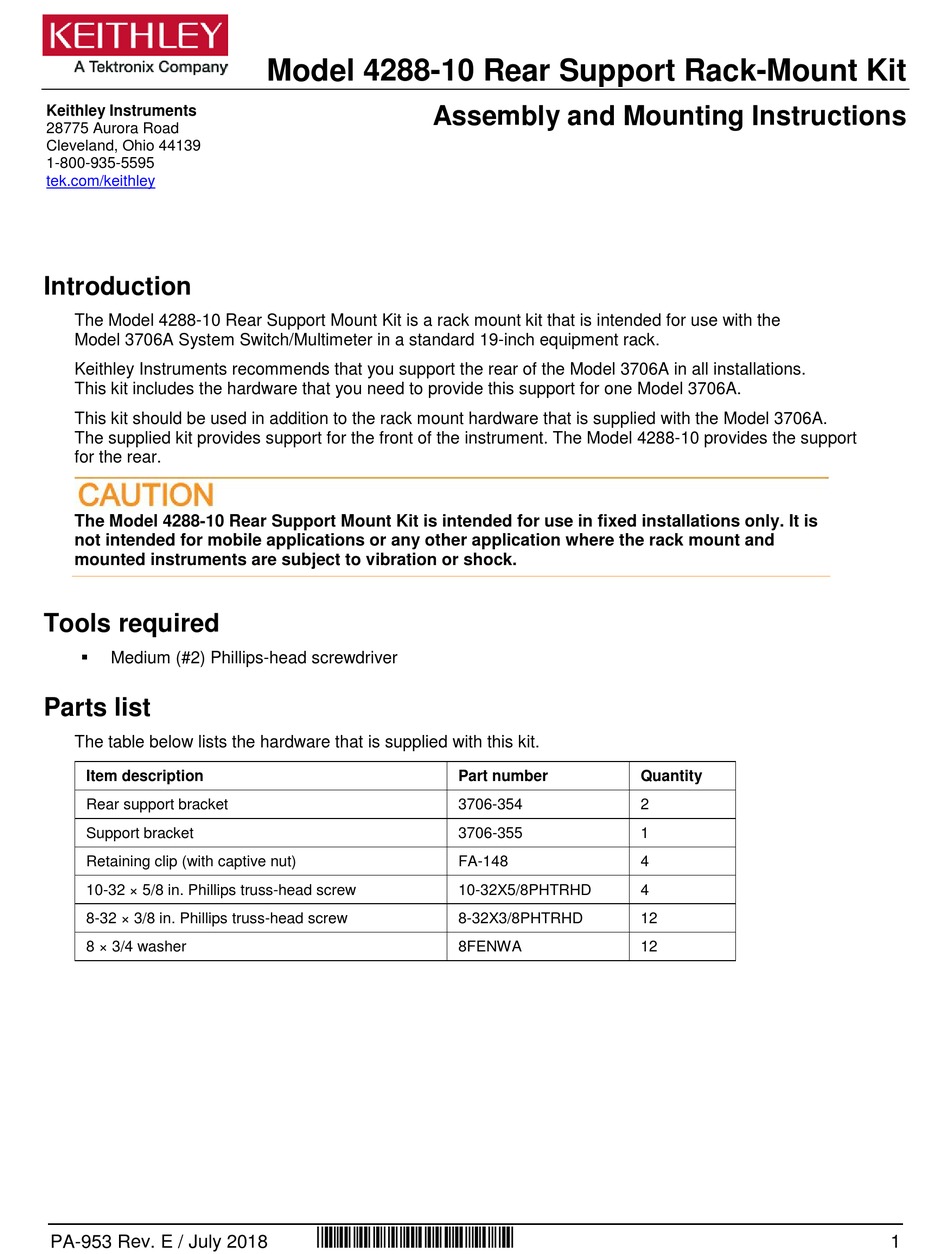 KEITHLEY
A Tektronix Company

Model 4288-10 Rear Support Rack-Mount Kit

Keithley Instruments
28775 Aurora Road
Cleveland, Ohio 44139
1-800-935-5595
tek.com/keithley

Assembly and Mounting Instructions

Introduction

The Model 4288-10 Rear Support Mount Kit is a rack mount kit that is intended for use with the Model 3706A System Switch/Multimeter in a standard 19-inch equipment rack.

Keithley Instruments recommends that you support the rear of the Model 3706A in all installations. This kit includes the hardware that you need to provide this support for one Model 3706A.

This kit should be used in addition to the rack mount hardware that is supplied with the Model 3706A. The supplied kit provides support for the front of the instrument. The Model 4288-10 provides the support for the rear.

CAUTION
The Model 4288-10 Rear Support Mount Kit is intended for use in fixed installations only. It is not intended for mobile applications or any other application where the rack mount and mounted instruments are subject to vibration or shock.

Tools required

▪ Medium (#2) Phillips-head screwdriver

Parts list

The table below lists the hardware that is supplied with this kit.

| Item description | Part number | Quantity |
|---|---|---|
| Rear support bracket | 3706-354 | 2 |
| Support bracket | 3706-355 | 1 |
| Retaining clip (with captive nut) | FA-148 | 4 |
| 10-32 × 5/8 in. Phillips truss-head screw | 10-32X5/8PHTRHD | 4 |
| 8-32 × 3/8 in. Phillips truss-head screw | 8-32X3/8PHTRHD | 12 |
| 8 × 3/4 washer | 8FENWA | 12 |

PA-953 Rev. E / July 2018 1